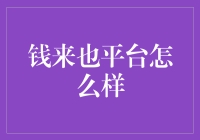 钱来也平台怎么样